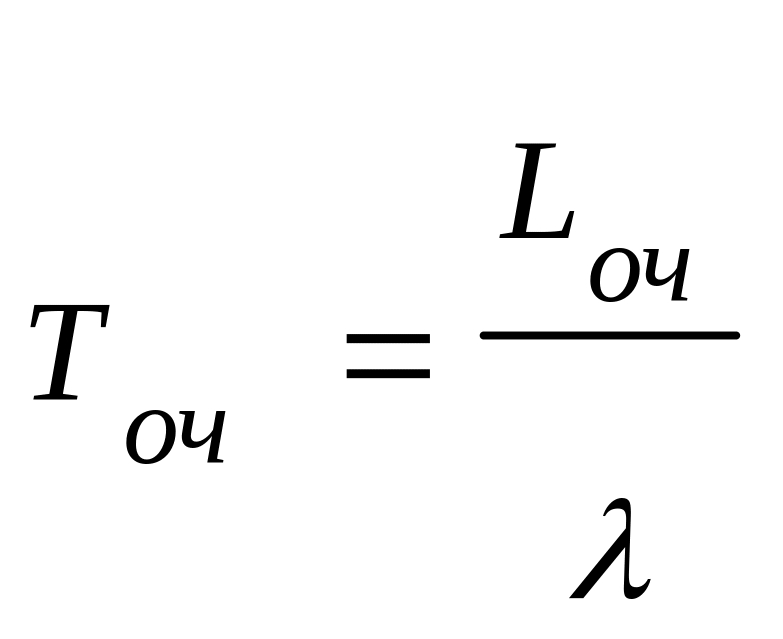 $T_{оч} = \frac{L_{оч}}{\lambda}$